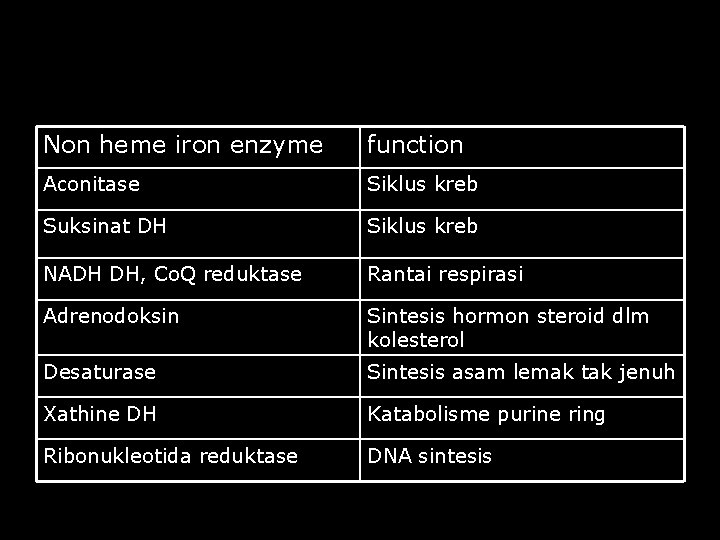 | Non heme iron enzyme | function |
|---|---|
| Aconitase | Siklus kreb |
| Suksinat DH | Siklus kreb |
| NADH DH, CoQ reduktase | Rantai respirasi |
| Adrenodoksin | Sintesis hormon steroid dlm kolesterol |
| Desaturase | Sintesis asam lemak tak jenuh |
| Xathine DH | Katabolisme purine ring |
| Ribonukleotida reduktase | DNA sintesis |